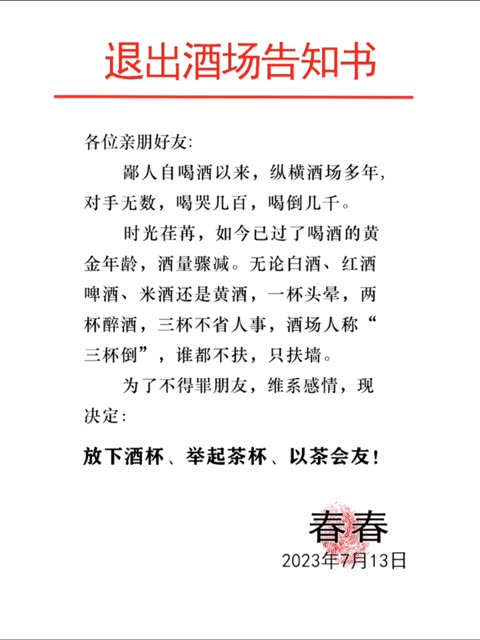 退出酒场告知书

各位亲朋好友:

鄙人自喝酒以来，纵横酒场多年，对手无数，喝哭几百，喝倒几千。

时光荏苒，如今已过了喝酒的黄金年龄，酒量骤减。无论白酒、红酒啤酒、米酒还是黄酒，一杯头晕，两杯醉酒，三杯不省人事，酒场人称“三杯倒”，谁都不扶，只扶墙。

为了不得罪朋友，维系感情，现决定:

放下酒杯、举起茶杯、以茶会友!

春春
2023年7月13日